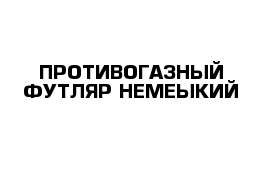 ПРОТИВОГАЗНЫЙ ФУТЛЯР НЕМЕЫКИЙ